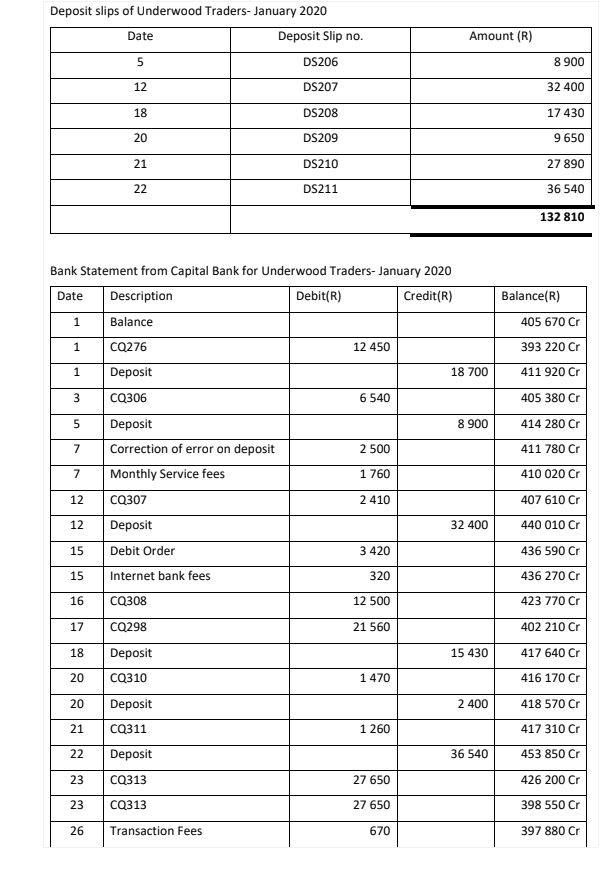 Deposit slips of Underwood Traders- January 2020

| Date | Deposit Slip no. | Amount (R) |
|---|---|---|
| 5 | DS206 | 8 900 |
| 12 | DS207 | 32 400 |
| 18 | DS208 | 17 430 |
| 20 | DS209 | 9 650 |
| 21 | DS210 | 27 890 |
| 22 | DS211 | 36 540 |
| | | 132 810 |

Bank Statement from Capital Bank for Underwood Traders- January 2020

| Date | Description | Debit(R) | Credit(R) | Balance(R) |
|---|---|---|---|---|
| 1 | Balance | | | 405 670 Cr |
| 1 | CQ276 | 12 450 | | 393 220 Cr |
| 1 | Deposit | | 18 700 | 411 920 Cr |
| 3 | CQ306 | 6 540 | | 405 380 Cr |
| 5 | Deposit | | 8 900 | 414 280 Cr |
| 7 | Correction of error on deposit | 2 500 | | 411 780 Cr |
| 7 | Monthly Service fees | 1 760 | | 410 020 Cr |
| 12 | CQ307 | 2 410 | | 407 610 Cr |
| 12 | Deposit | | 32 400 | 440 010 Cr |
| 15 | Debit Order | 3 420 | | 436 590 Cr |
| 15 | Internet bank fees | 320 | | 436 270 Cr |
| 16 | CQ308 | 12 500 | | 423 770 Cr |
| 17 | CQ298 | 21 560 | | 402 210 Cr |
| 18 | Deposit | | 15 430 | 417 640 Cr |
| 20 | CQ310 | 1 470 | | 416 170 Cr |
| 20 | Deposit | | 2 400 | 418 570 Cr |
| 21 | CQ311 | 1 260 | | 417 310 Cr |
| 22 | Deposit | | 36 540 | 453 850 Cr |
| 23 | CQ313 | 27 650 | | 426 200 Cr |
| 23 | CQ313 | 27 650 | | 398 550 Cr |
| 26 | Transaction Fees | 670 | | 397 880 Cr |